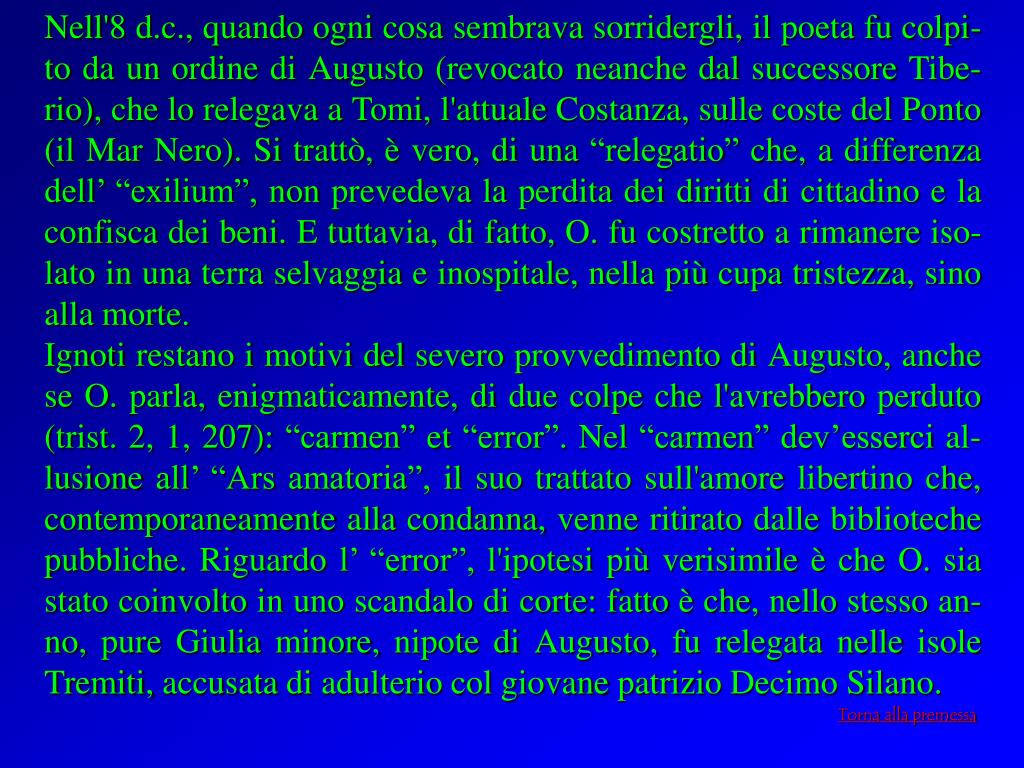 Nell'8 d.c., quando ogni cosa sembrava sorridergli, il poeta fu colpito da un ordine di Augusto (revocato neanche dal successore Tiberio), che lo relegava a Tomi, l'attuale Costanza, sulle coste del Ponto (il Mar Nero). Si trattò, è vero, di una “relegatio” che, a differenza dell’ “exilium”, non prevedeva la perdita dei diritti di cittadino e la confisca dei beni. E tuttavia, di fatto, O. fu costretto a rimanere isolato in una terra selvaggia e inospitale, nella più cupa tristezza, sino alla morte.
Ignoti restano i motivi del severo provvedimento di Augusto, anche se O. parla, enigmaticamente, di due colpe che l'avrebbero perduto (trist. 2, 1, 207): “carmen” et “error”. Nel “carmen” dev’esserci allusione all’ “Ars amatoria”, il suo trattato sull'amore libertino che, contemporaneamente alla condanna, venne ritirato dalle biblioteche pubbliche. Riguardo l’ “error”, l'ipotesi più verisimile è che O. sia stato coinvolto in uno scandalo di corte: fatto è che, nello stesso anno, pure Giulia minore, nipote di Augusto, fu relegata nelle isole Tremiti, accusata di adulterio col giovane patrizio Decimo Silano.

Torna alla premessa